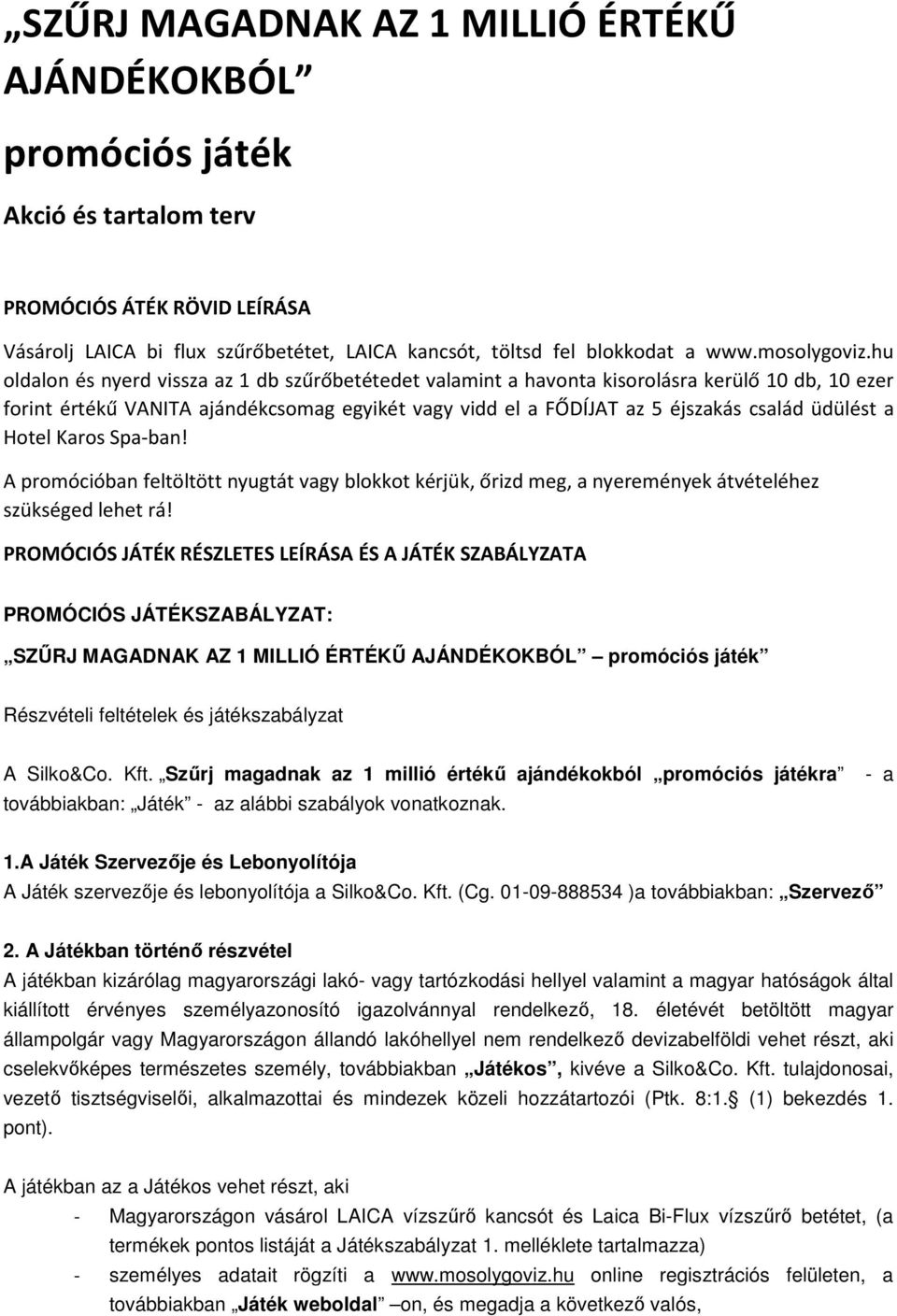 „SZŰRJ MAGADNAK AZ 1 MILLIÓ ÉRTÉKŰ AJÁNDÉKOKBÓL”

promóciós játék

Akció és tartalom terv

PROMÓCIÓS ÁTÉK RÖVID LEÍRÁSA

Vásárolj LAICA bi flux szűrőbetétet, LAICA kancsót, töltsd fel blokkodat a www.mosolygoviz.hu oldalon és nyerd vissza az 1 db szűrőbetétedet valamint a havonta kisorolásra kerülő 10 db, 10 ezer forint értékű VANITA ajándékcsomag egyikét vagy vidd el a FŐDÍJAT az 5 éjszakás család üdülést a Hotel Karos Spa-ban!

A promócióban feltöltött nyugtát vagy blokkot kérjük, őrizd meg, a nyeremények átvételéhez szükséged lehet rá!

PROMÓCIÓS JÁTÉK RÉSZLETES LEÍRÁSA ÉS A JÁTÉK SZABÁLYZATA

PROMÓCIÓS JÁTÉKSZABÁLYZAT:

„SZŰRJ MAGADNAK AZ 1 MILLIÓ ÉRTÉKŰ AJÁNDÉKOKBÓL” – promóciós játék

Részvételi feltételek és játékszabályzat

A Silko&Co. Kft. „Szűrj magadnak az 1 millió értékű ajándékokból „promóciós játékra” - a továbbiakban: „Játék” - az alábbi szabályok vonatkoznak.

1.A Játék Szervezője és Lebonyolítója
A Játék szervezője és lebonyolítója a Silko&Co. Kft. (Cg. 01-09-888534 )a továbbiakban: „Szervező”

2. A Játékban történő részvétel
A játékban kizárólag magyarországi lakó- vagy tartózkodási hellyel valamint a magyar hatóságok által kiállított érvényes személyazonosító igazolvánnyal rendelkező, 18. életévét betöltött magyar állampolgár vagy Magyarországon állandó lakóhellyel nem rendelkező devizabelföldi vehet részt, aki cselekvőképes természetes személy, továbbiakban „Játékos”, kivéve a Silko&Co. Kft. tulajdonosai, vezető tisztségviselői, alkalmazottai és mindezek közeli hozzátartozói (Ptk. 8:1.§ (1) bekezdés 1. pont).

A játékban az a Játékos vehet részt, aki
- Magyarországon vásárol LAICA vízszűrő kancsót és Laica Bi-Flux vízszűrő betétet, (a termékek pontos listáját a Játékszabályzat 1. melléklete tartalmazza)
- személyes adatait rögzíti a www.mosolygoviz.hu online regisztrációs felületen, a továbbiakban „Játék weboldal” –on, és megadja a következő valós,